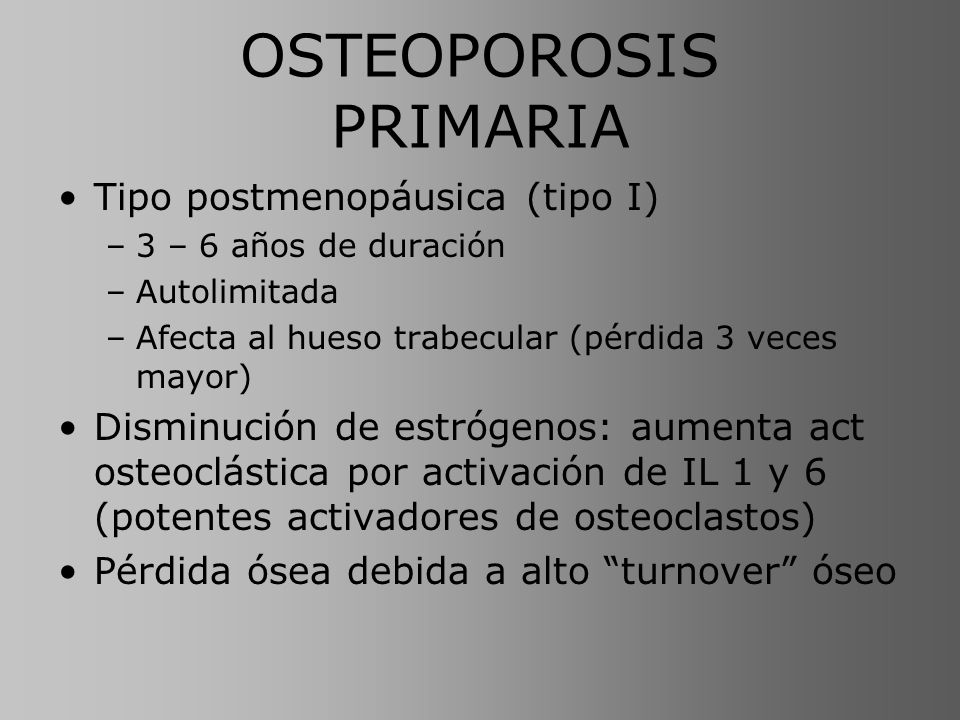 OSTEOPOROSIS PRIMARIA

• Tipo postmenopáusica (tipo I)
– 3 – 6 años de duración
– Autolimitada
– Afecta al hueso trabecular (pérdida 3 veces mayor)
• Disminución de estrógenos: aumenta act osteoclástica por activación de IL 1 y 6 (potentes activadores de osteoclastos)
• Pérdida ósea debida a alto “turnover” óseo